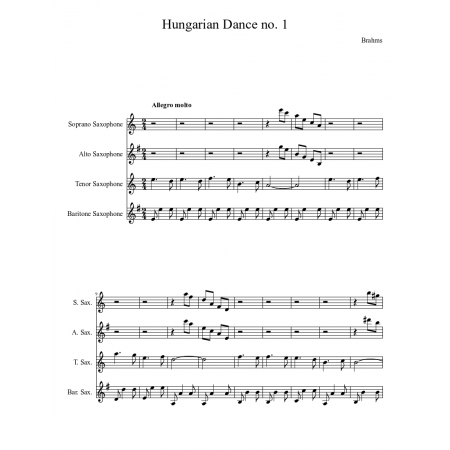 Hungarian Dance no. 1

Brahms

Allegro molto

Soprano Saxophone

Alto Saxophone

Tenor Saxophone

Baritone Saxophone

9

S. Sax.

A. Sax.

T. Sax.

Bar. Sax.